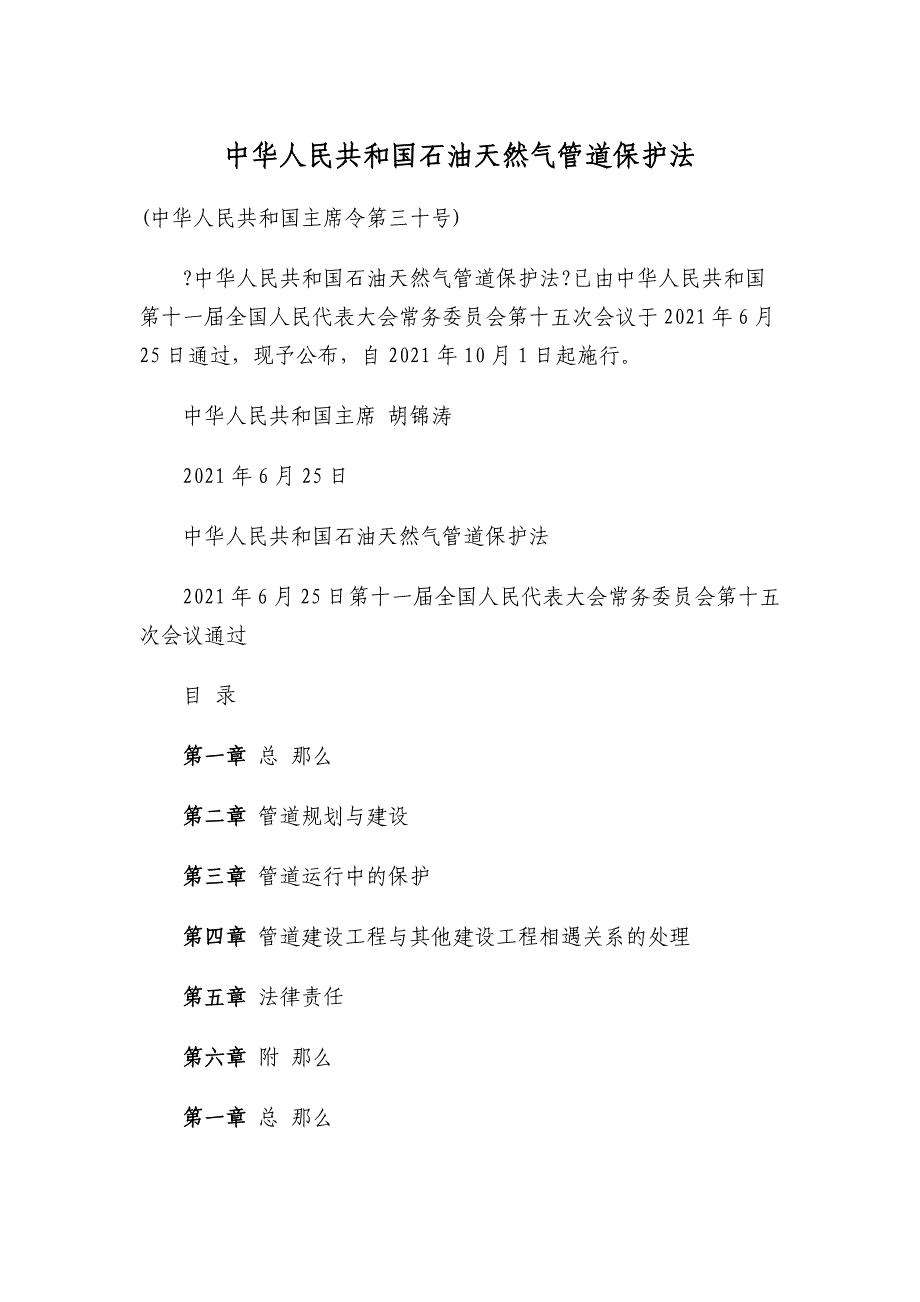 中华人民共和国石油天然气管道保护法

(中华人民共和国主席令第三十号)

?中华人民共和国石油天然气管道保护法?已由中华人民共和国第十一届全国人民代表大会常务委员会第十五次会议于2021年6月25日通过，现予公布，自2021年10月1日起施行。

中华人民共和国主席 胡锦涛

2021年6月25日

中华人民共和国石油天然气管道保护法

2021年6月25日第十一届全国人民代表大会常务委员会第十五次会议通过

目 录

第一章 总 那么

第二章 管道规划与建设

第三章 管道运行中的保护

第四章 管道建设工程与其他建设工程相遇关系的处理

第五章 法律责任

第六章 附 那么

第一章 总 那么